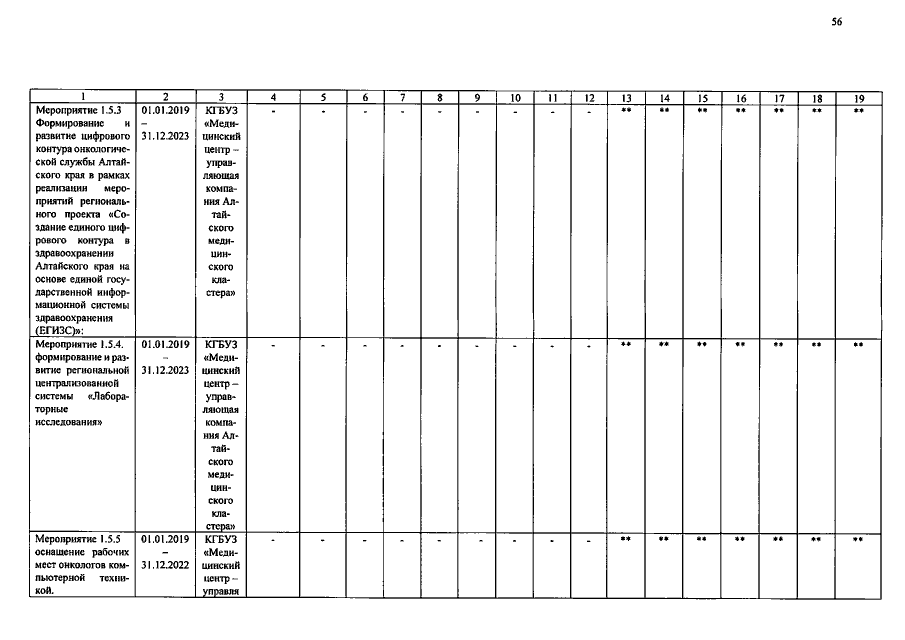 56

| 1 | 2 | 3 | 4 | 5 | 6 | 7 | 8 | 9 | 10 | 11 | 12 | 13 | 14 | 15 | 16 | 17 | 18 | 19 |
|---|---|---|---|---|---|---|---|---|---|---|---|---|---|---|---|---|---|---|
| Мероприятие 1.5.3 Формирование и развитие цифрового контура онкологической службы Алтайского края в рамках реализации мероприятий регионального проекта «Создание единого цифрового контура в здравоохранении Алтайского края на основе единой государственной информационной системы здравоохранения (ЕГИЗС)»: | 01.01.2019 – 31.12.2023 | КГБУЗ «Медицинский центр – управляющая компания Алтайского медицинского кластера» | - | - | - | - | - | - | - | - | - | ** | ** | ** | ** | ** | ** | ** |
| Мероприятие 1.5.4. формирование и развитие региональной централизованной системы «Лабораторные исследования» | 01.01.2019 – 31.12.2023 | КГБУЗ «Медицинский центр – управляющая компания Алтайского медицинского кластера» | - | - | - | - | - | - | - | - | - | ** | ** | ** | ** | ** | ** | ** |
| Мероприятие 1.5.5 оснащение рабочих мест онкологов компьютерной техникой. | 01.01.2019 – 31.12.2022 | КГБУЗ «Медицинский центр – управля | - | - | - | - | - | - | - | - | - | ** | ** | ** | ** | ** | ** | ** |